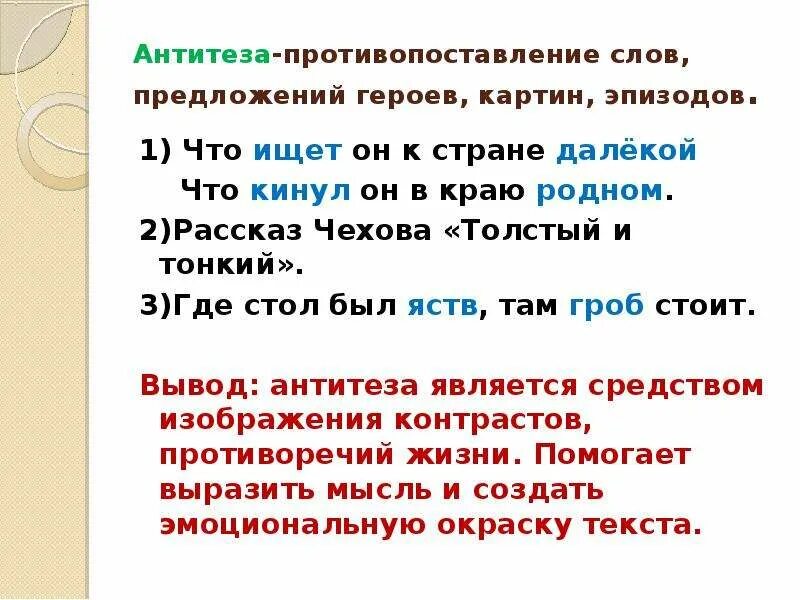 Антитеза-противопоставление слов, предложений героев, картин, эпизодов.

1) Что ищет он к стране далёкой
Что кинул он в краю родном.

2)Рассказ Чехова «Толстый и тонкий».

3)Где стол был яств, там гроб стоит.

Вывод: антитеза является средством изображения контрастов, противоречий жизни. Помогает выразить мысль и создать эмоциональную окраску текста.